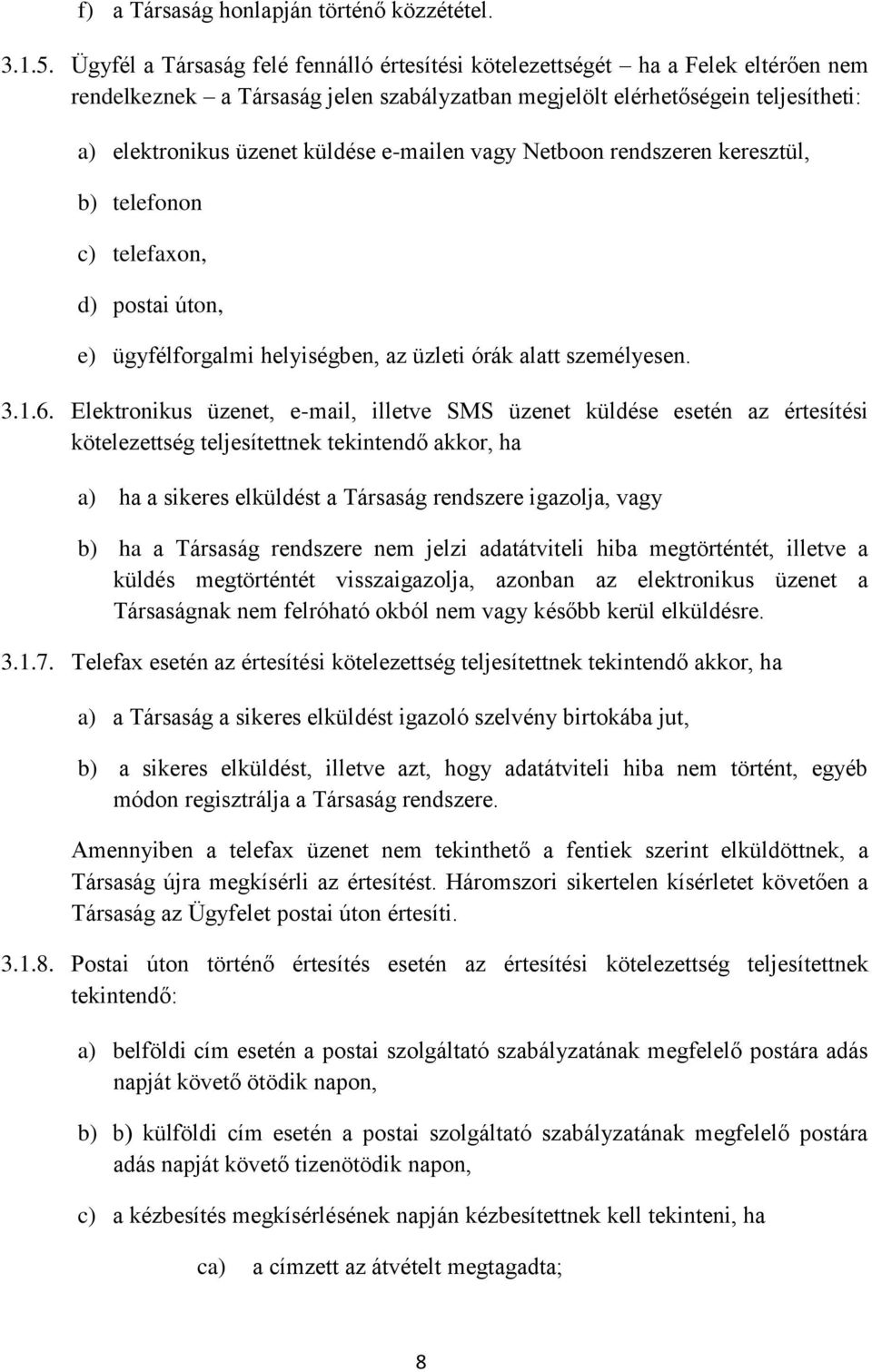 f) a Társaság honlapján történő közzététel.

3.1.5. Ügyfél a Társaság felé fennálló értesítési kötelezettségét – ha a Felek eltérően nem rendelkeznek – a Társaság jelen szabályzatban megjelölt elérhetőségein teljesítheti:

a) elektronikus üzenet küldése e-mailen vagy Netboon rendszeren keresztül,

b) telefonon

c) telefaxon,

d) postai úton,

e) ügyfélforgalmi helyiségben, az üzleti órák alatt személyesen.

3.1.6. Elektronikus üzenet, e-mail, illetve SMS üzenet küldése esetén az értesítési kötelezettség teljesítettnek tekintendő akkor, ha

a) ha a sikeres elküldést a Társaság rendszere igazolja, vagy

b) ha a Társaság rendszere nem jelzi adatátviteli hiba megtörténtét, illetve a küldés megtörténtét visszaigazolja, azonban az elektronikus üzenet a Társaságnak nem felróható okból nem vagy később kerül elküldésre.

3.1.7. Telefax esetén az értesítési kötelezettség teljesítettnek tekintendő akkor, ha

a) a Társaság a sikeres elküldést igazoló szelvény birtokába jut,

b) a sikeres elküldést, illetve azt, hogy adatátviteli hiba nem történt, egyéb módon regisztrálja a Társaság rendszere.

Amennyiben a telefax üzenet nem tekinthető a fentiek szerint elküldöttnek, a Társaság újra megkísérli az értesítést. Háromszori sikertelen kísérletet követően a Társaság az Ügyfelet postai úton értesíti.

3.1.8. Postai úton történő értesítés esetén az értesítési kötelezettség teljesítettnek tekintendő:

a) belföldi cím esetén a postai szolgáltató szabályzatának megfelelő postára adás napját követő ötödik napon,

b) b) külföldi cím esetén a postai szolgáltató szabályzatának megfelelő postára adás napját követő tizenötödik napon,

c) a kézbesítés megkísérlésének napján kézbesítettnek kell tekinteni, ha

ca) a címzett az átvételt megtagadta;

8